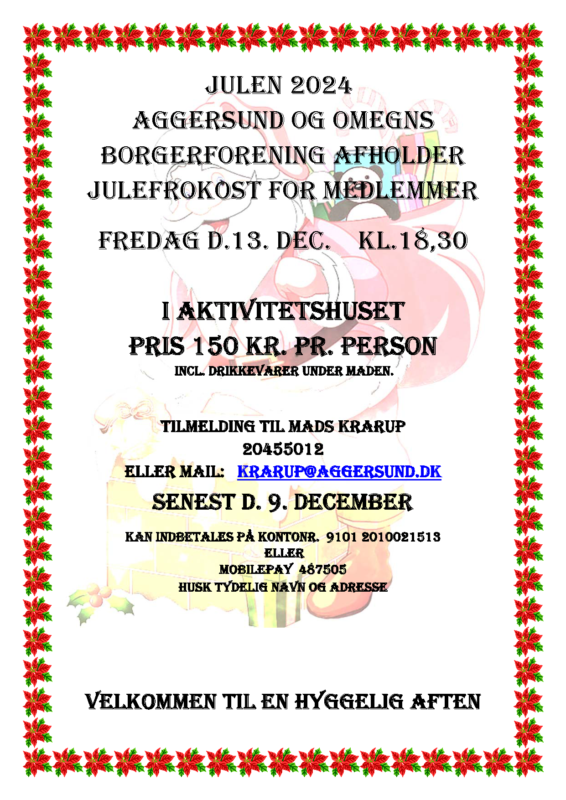 JULEN 2024
AGGERSUND OG OMEGNS BORGERFORENING AFHOLDER JULEFROKOST FOR MEDLEMMER

FREDAG D.13. DEC. KL.18,30

I AKTIVITETSHUSET
PRIS 150 KR. PR. PERSON
INCL. DRIKKEVARER UNDER MADEN.

TILMELDING TIL MADS KRARUP
20455012
ELLER MAIL: KRARUP@AGGERSUND.DK

SENEST D. 9. DECEMBER

KAN INDBETALES PÅ KONTONR. 9101 2010021513
ELLER
MOBILEPAY 487505
HUSK TYDELIG NAVN OG ADRESSE

VELKOMMEN TIL EN HYGGELIG AFTEN